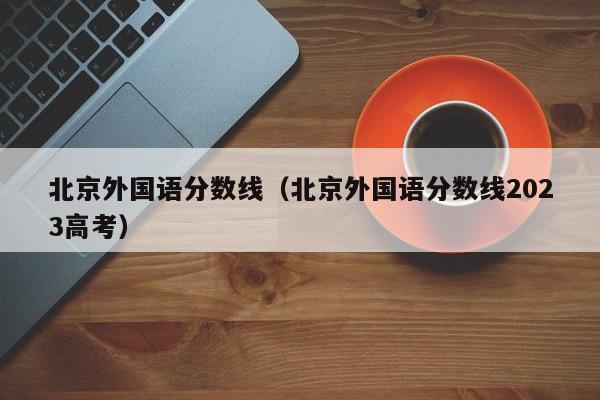 北京外国语分数线（北京外国语分数线2023高考）